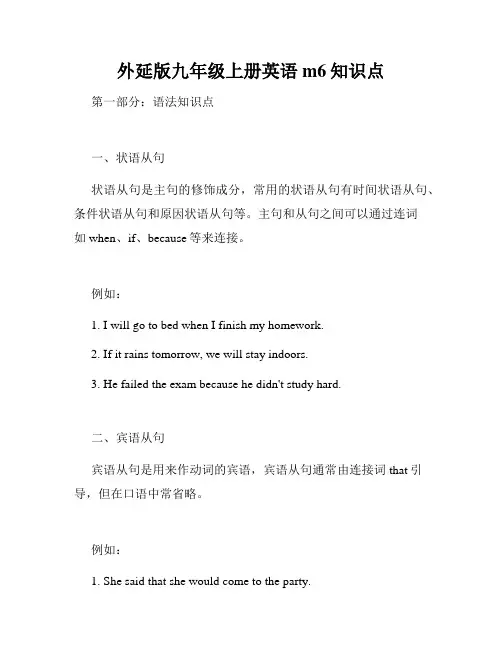 外延版九年级上册英语 m6 知识点

第一部分：语法知识点

一、状语从句

状语从句是主句的修饰成分，常用的状语从句有时间状语从句、条件状语从句和原因状语从句等。主句和从句之间可以通过连词如 when、if、because 等来连接。

例如：

1. I will go to bed when I finish my homework.

2. If it rains tomorrow, we will stay indoors.

3. He failed the exam because he didn't study hard.

二、宾语从句

宾语从句是用来作动词的宾语，宾语从句通常由连接词 that 引导，但在口语中常省略。

例如：

1. She said that she would come to the party.